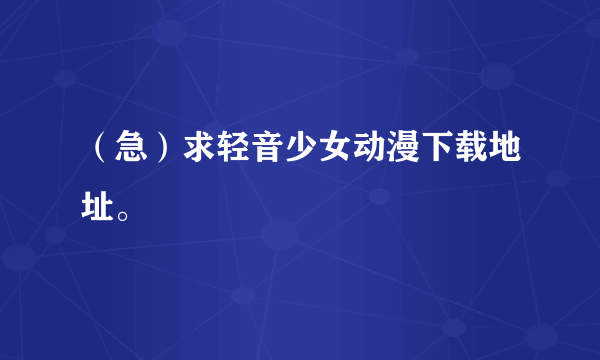 （急）求轻音少女动漫下载地址。